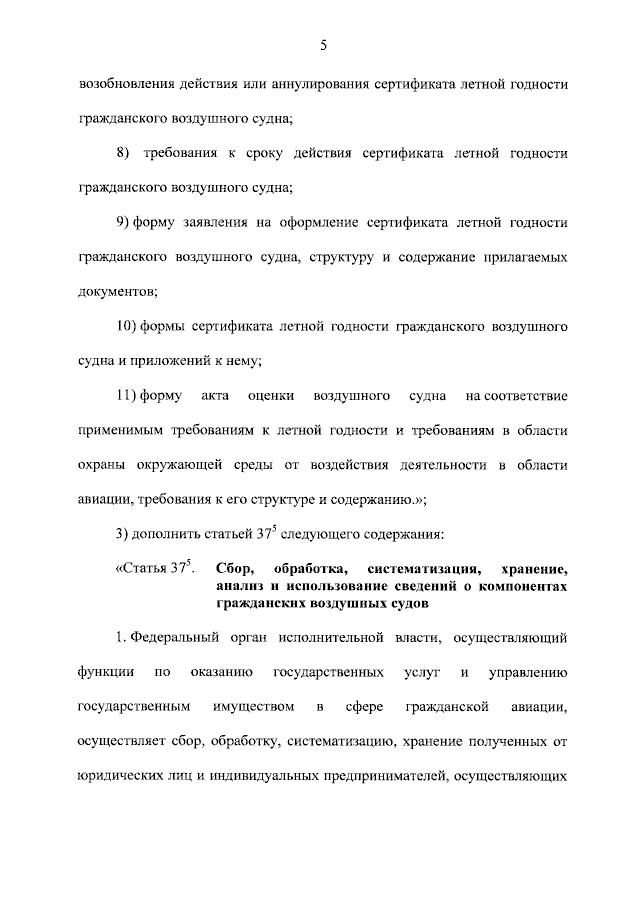 5

возобновления действия или аннулирования сертификата летной годности гражданского воздушного судна;

8) требования к сроку действия сертификата летной годности гражданского воздушного судна;

9) форму заявления на оформление сертификата летной годности гражданского воздушного судна, структуру и содержание прилагаемых документов;

10) формы сертификата летной годности гражданского воздушного судна и приложений к нему;

11) форму акта оценки воздушного судна на соответствие применимым требованиям к летной годности и требованиям в области охраны окружающей среды от воздействия деятельности в области авиации, требования к его структуре и содержанию.»;

3) дополнить статьей $37^{5}$ следующего содержания:

«Статья $37^{5}$. Сбор, обработка, систематизация, хранение, анализ и использование сведений о компонентах гражданских воздушных судов

1. Федеральный орган исполнительной власти, осуществляющий функции по оказанию государственных услуг и управлению государственным имуществом в сфере гражданской авиации, осуществляет сбор, обработку, систематизацию, хранение полученных от юридических лиц и индивидуальных предпринимателей, осуществляющих